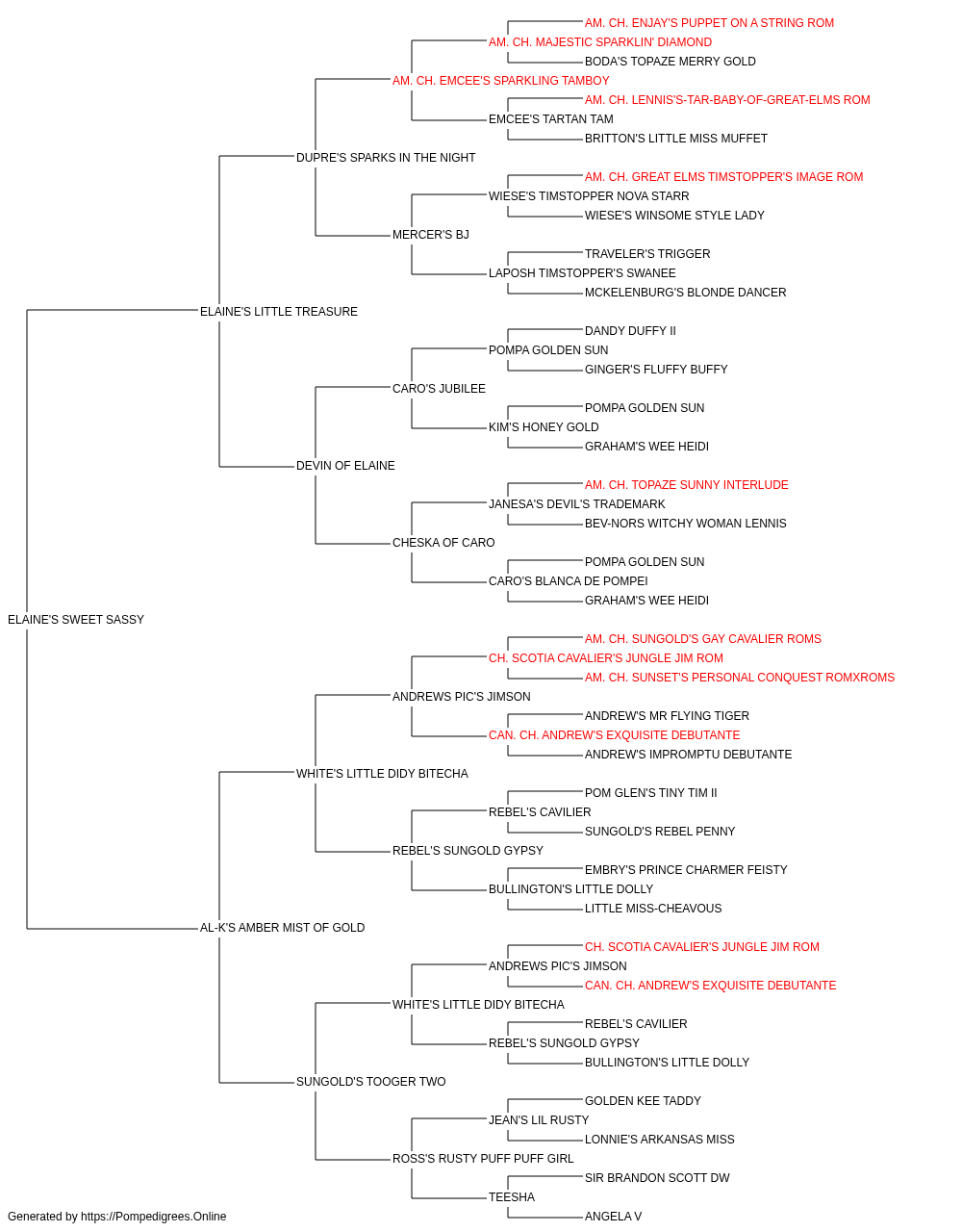 AM. CH. ENJAY'S PUPPET ON A STRING ROM
AM. CH. MAJESTIC SPARKLIN' DIAMOND
BODA'S TOPAZE MERRY GOLD
AM. CH. EMCEE'S SPARKLING TAMBOY
AM. CH. LENNIS'S-TAR-BABY-OF-GREAT-ELMS ROM
EMCEE'S TARTAN TAM
BRITTON'S LITTLE MISS MUFFET
DUPRE'S SPARKS IN THE NIGHT
AM. CH. GREAT ELMS TIMSTOPPER'S IMAGE ROM
WIESE'S TIMSTOPPER NOVA STARR
WIESE'S WINSOME STYLE LADY
MERCER'S BJ
TRAVELER'S TRIGGER
LAPOSH TIMSTOPPER'S SWANEE
MCKELENBURG'S BLONDE DANCER
ELAINE'S LITTLE TREASURE
DANDY DUFFY II
POMPA GOLDEN SUN
GINGER'S FLUFFY BUFFY
CARO'S JUBILEE
POMPA GOLDEN SUN
KIM'S HONEY GOLD
GRAHAM'S WEE HEIDI
DEVIN OF ELAINE
AM. CH. TOPAZE SUNNY INTERLUDE
JANESA'S DEVIL'S TRADEMARK
BEV-NORS WITCHY WOMAN LENNIS
CHESKA OF CARO
POMPA GOLDEN SUN
CARO'S BLANCA DE POMPEI
GRAHAM'S WEE HEIDI
ELAINE'S SWEET SASSY
AM. CH. SUNGOLD'S GAY CAVALIER ROMS
CH. SCOTIA CAVALIER'S JUNGLE JIM ROM
AM. CH. SUNSET'S PERSONAL CONQUEST ROMXROMS
ANDREWS PIC'S JIMSON
ANDREW'S MR FLYING TIGER
CAN. CH. ANDREW'S EXQUISITE DEBUTANTE
ANDREW'S IMPROMPTU DEBUTANTE
WHITE'S LITTLE DIDY BITECHA
POM GLEN'S TINY TIM II
REBEL'S CAVILIER
SUNGOLD'S REBEL PENNY
REBEL'S SUNGOLD GYPSY
EMBRY'S PRINCE CHARMER FEISTY
BULLINGTON'S LITTLE DOLLY
LITTLE MISS-CHEAVOUS
AL-K'S AMBER MIST OF GOLD
CH. SCOTIA CAVALIER'S JUNGLE JIM ROM
ANDREWS PIC'S JIMSON
CAN. CH. ANDREW'S EXQUISITE DEBUTANTE
WHITE'S LITTLE DIDY BITECHA
REBEL'S CAVILIER
REBEL'S SUNGOLD GYPSY
BULLINGTON'S LITTLE DOLLY
SUNGOLD'S TOOGER TWO
GOLDEN KEE TADDY
JEAN'S LIL RUSTY
LONNIE'S ARKANSAS MISS
ROSS'S RUSTY PUFF PUFF GIRL
SIR BRANDON SCOTT DW
TEESHA
ANGELA V
Generated by https://Pompedigrees.Online